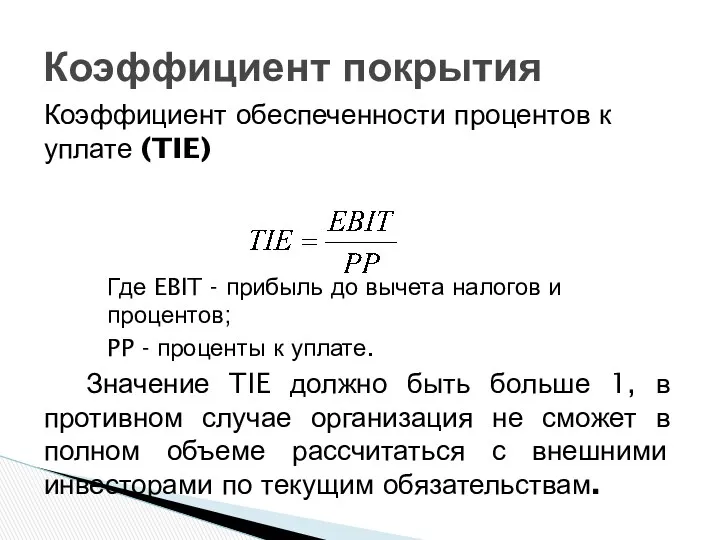 Коэффициент покрытия

Коэффициент обеспеченности процентов к уплате (TIE)

$TIE = \frac{EBIT}{PP}$

Где EBIT - прибыль до вычета налогов и процентов;

PP - проценты к уплате.

Значение TIE должно быть больше 1, в противном случае организация не сможет в полном объеме рассчитаться с внешними инвесторами по текущим обязательствам.